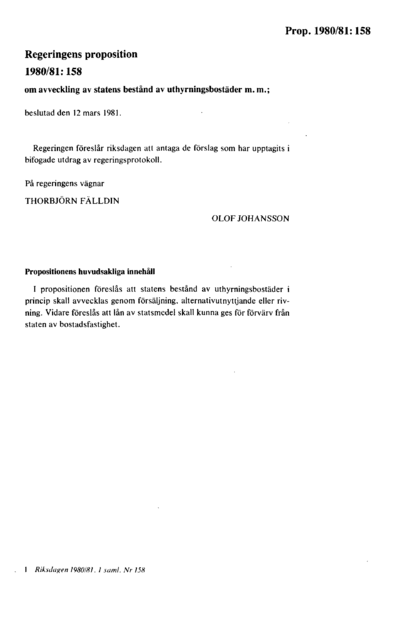 Prop. 1980/81: 158

Regeringens proposition
1980/81: 158
om avveckling av statens bestånd av uthyrningsbostäder m. m.;

beslutad den 12 mars 1981.

Regeringen föreslår riksdagen att antaga de förslag som har upptagits i bifogade utdrag av regeringsprotokoll.

På regeringens vägnar

THORBJÖRN FÄLLDIN

OLOF JOHANSSON

Propositionens huvudsakliga innehåll

I propositionen föreslås att statens bestånd av uthyrningsbostäder i princip skall avvecklas genom försäljning, alternativutnyttjande eller rivning. Vidare föreslås att lån av statsmedel skall kunna ges för förvärv från staten av bostadsfastighet.

1 Riksdagen 1980/81. 1 saml. Nr 158